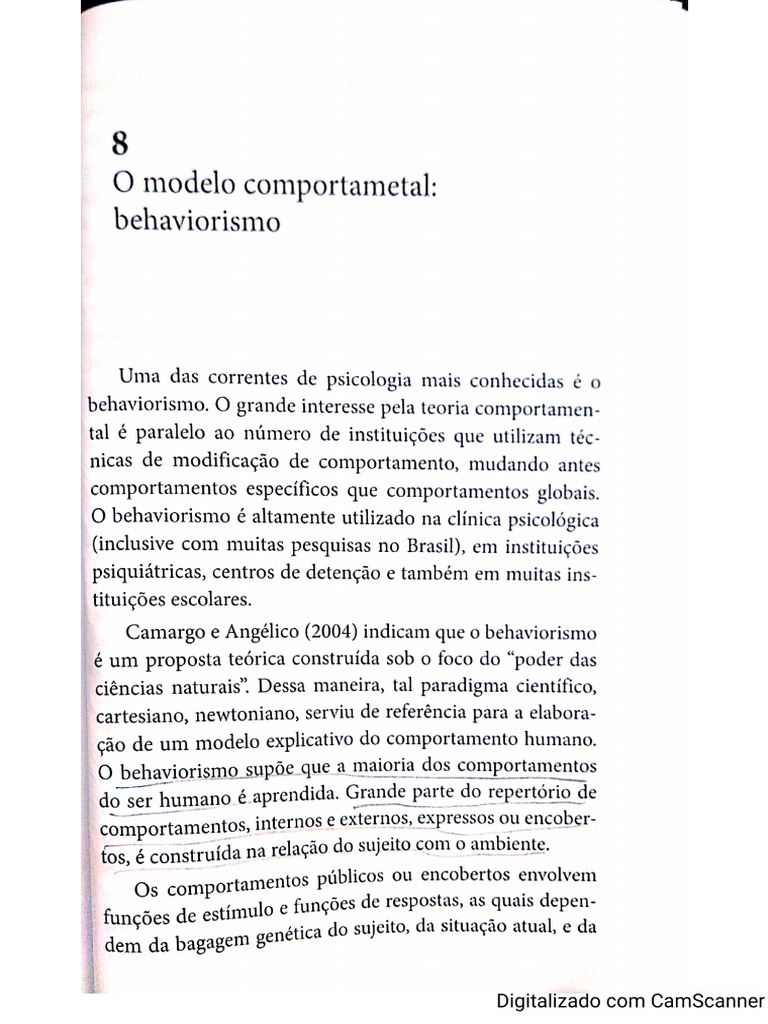 8
O modelo comportametal: behaviorismo

Uma das correntes de psicologia mais conhecidas é o behaviorismo. O grande interesse pela teoria comportamental é paralelo ao número de instituições que utilizam técnicas de modificação de comportamento, mudando antes comportamentos específicos que comportamentos globais. O behaviorismo é altamente utilizado na clínica psicológica (inclusive com muitas pesquisas no Brasil), em instituições psiquiátricas, centros de detenção e também em muitas instituições escolares.

Camargo e Angélico (2004) indicam que o behaviorismo é um proposta teórica construída sob o foco do "poder das ciências naturais". Dessa maneira, tal paradigma científico, cartesiano, newtoniano, serviu de referência para a elaboração de um modelo explicativo do comportamento humano. O behaviorismo supõe que a maioria dos comportamentos do ser humano é aprendida. Grande parte do repertório de comportamentos, internos e externos, expressos ou encobertos, é construída na relação do sujeito com o ambiente.

Os comportamentos públicos ou encobertos envolvem funções de estímulo e funções de respostas, as quais dependem da bagagem genética do sujeito, da situação atual, e da

Digitalizado com CamScanner